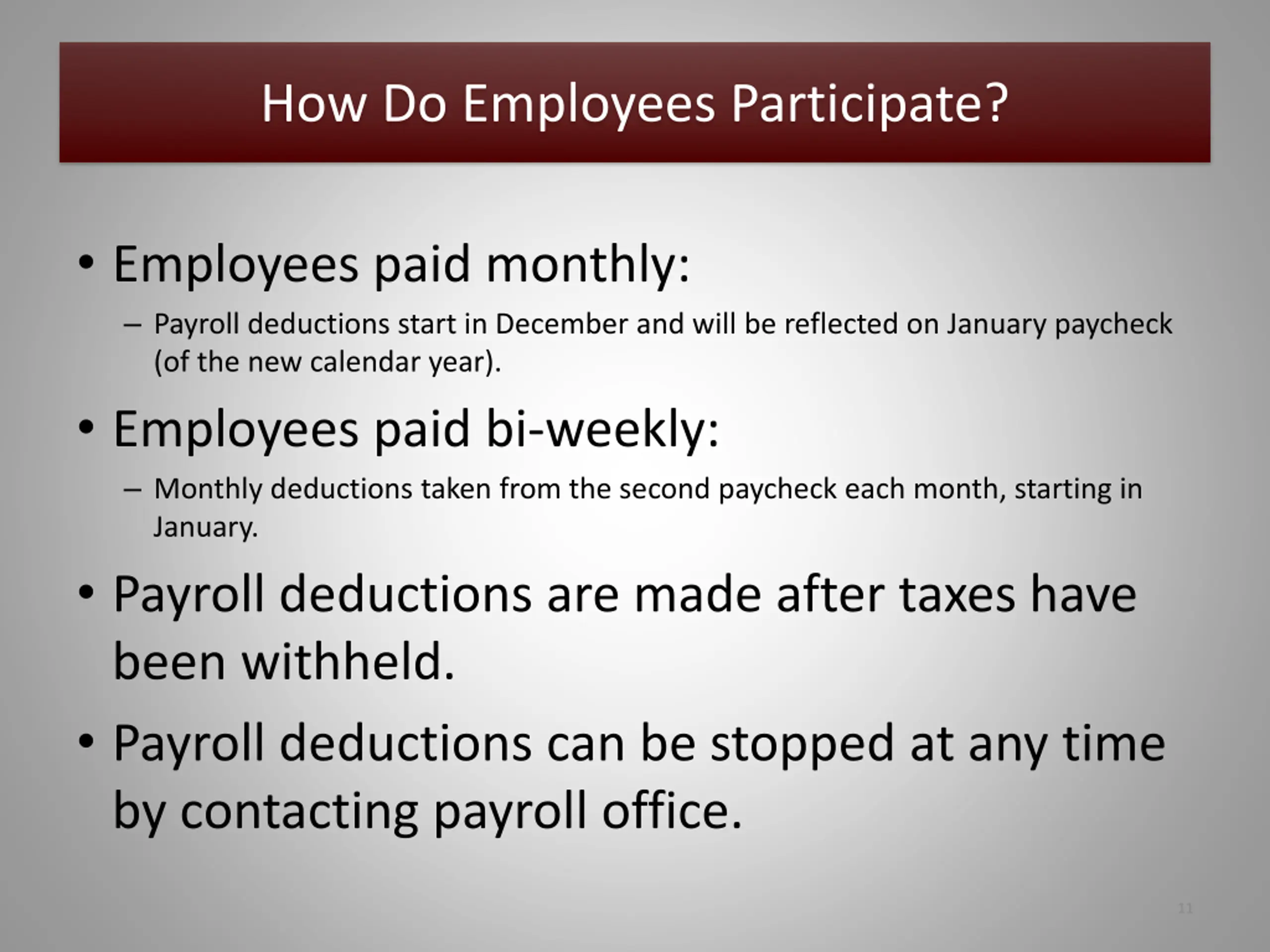 How Do Employees Participate?

• Employees paid monthly:
– Payroll deductions start in December and will be reflected on January paycheck (of the new calendar year).

• Employees paid bi-weekly:
– Monthly deductions taken from the second paycheck each month, starting in January.

• Payroll deductions are made after taxes have been withheld.

• Payroll deductions can be stopped at any time by contacting payroll office.

11